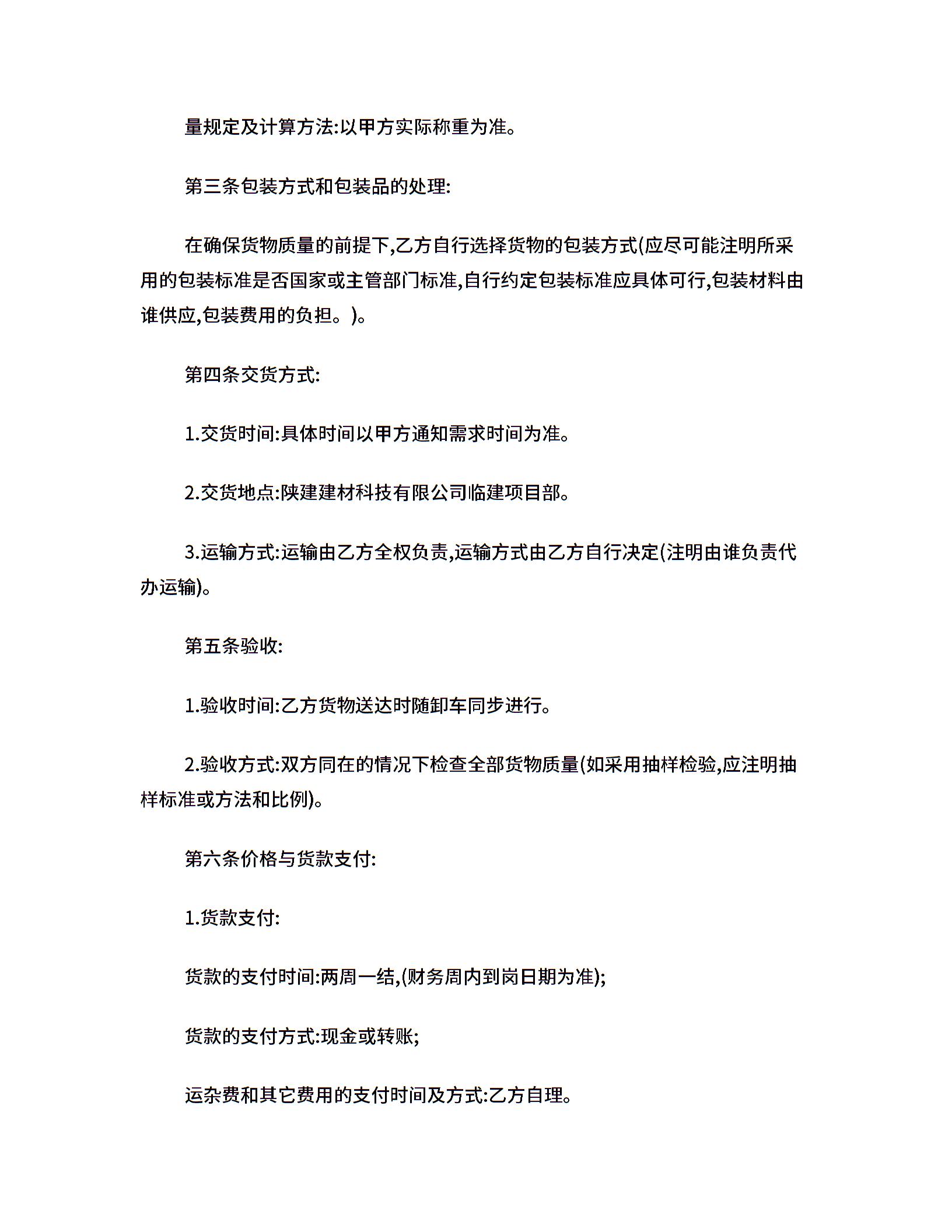 量规定及计算方法:以甲方实际称重为准。

第三条包装方式和包装品的处理:

在确保货物质量的前提下,乙方自行选择货物的包装方式(应尽可能注明所采用的包装标准是否国家或主管部门标准,自行约定包装标准应具体可行,包装材料由谁供应,包装费用的负担。)。

第四条交货方式:

1.交货时间:具体时间以甲方通知需求时间为准。

2.交货地点:陕建建材科技有限公司临建项目部。

3.运输方式:运输由乙方全权负责,运输方式由乙方自行决定(注明由谁负责代办运输)。

第五条验收:

1.验收时间:乙方货物送达时随卸车同步进行。

2.验收方式:双方同在的情况下检查全部货物质量(如采用抽样检验,应注明抽样标准或方法和比例)。

第六条价格与货款支付:

1.货款支付:

货款的支付时间:两周一结,(财务周内到岗日期为准);

货款的支付方式:现金或转账;

运杂费和其它费用的支付时间及方式:乙方自理。